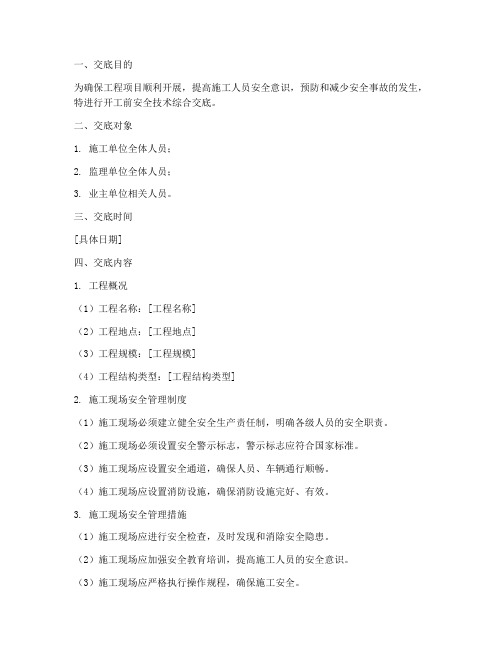 一、交底目的

为确保工程项目顺利开展，提高施工人员安全意识，预防和减少安全事故的发生，特进行开工前安全技术综合交底。

二、交底对象

1. 施工单位全体人员；

2. 监理单位全体人员；

3. 业主单位相关人员。

三、交底时间

[具体日期]

四、交底内容

1. 工程概况

（1）工程名称：[工程名称]

（2）工程地点：[工程地点]

（3）工程规模：[工程规模]

（4）工程结构类型：[工程结构类型]

2. 施工现场安全管理制度

（1）施工现场必须建立健全安全生产责任制，明确各级人员的安全职责。

（2）施工现场必须设置安全警示标志，警示标志应符合国家标准。

（3）施工现场应设置安全通道，确保人员、车辆通行顺畅。

（4）施工现场应设置消防设施，确保消防设施完好、有效。

3. 施工现场安全管理措施

（1）施工现场应进行安全检查，及时发现和消除安全隐患。

（2）施工现场应加强安全教育培训，提高施工人员的安全意识。

（3）施工现场应严格执行操作规程，确保施工安全。